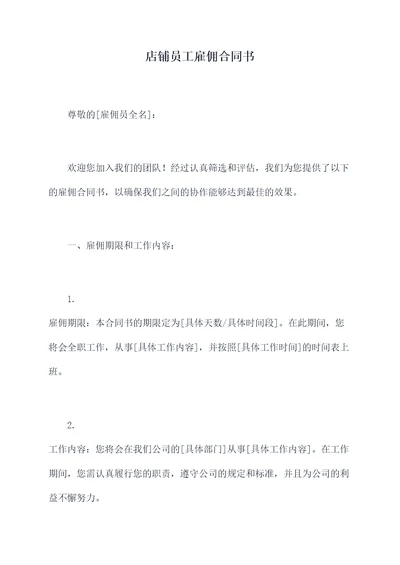 店铺员工雇佣合同书

尊敬的[雇佣员全名]：

欢迎您加入我们的团队！经过认真筛选和评估，我们为您提供了以下的雇佣合同书，以确保我们之间的协作能够达到最佳的效果。

一、雇佣期限和工作内容：

1.
雇佣期限：本合同书的期限定为[具体天数/具体时间段]。在此期间，您将会全职工作，从事[具体工作内容]，并按照[具体工作时间]的时间表上班。

2.
工作内容：您将会在我们公司的[具体部门]从事[具体工作内容]。在工作期间，您需认真履行您的职责，遵守公司的规定和标准，并且为公司的利益不懈努力。